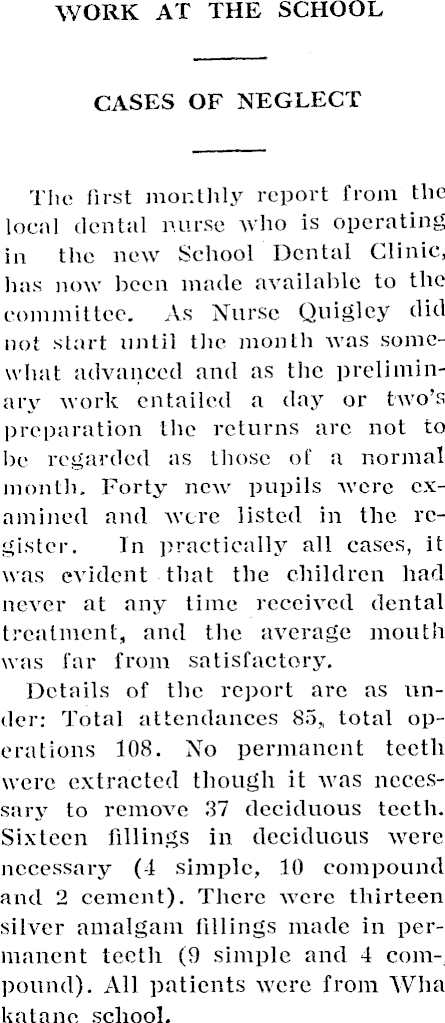 WORK AT THE SCHOOL

CASES OF NEGLECT

The first monthly report from the local dental nurse who is operating in the new School Dental Clinic, has now been made available to the committee. As Nurse Quigley did not start until the month was somewhat advanced and as the preliminary work entailed a day or two's preparation the returns are not to be regarded as those of a normal month. Forty new pupils were examined and were listed in the register. In practically all cases, it was evident that the children had never at any time received dental treatment, and the average mouth was far from satisfactory.

Details of the report are as under: Total attendances 85, total operations 108. No permanent teeth were extracted though it was necessary to remove 37 deciduous teeth. Sixteen fillings in deciduous were necessary (4 simple, 10 compound and 2 cement). There were thirteen silver amalgam fillings made in permanent teeth (9 simple and 4 compound). All patients were from Whakatane school.